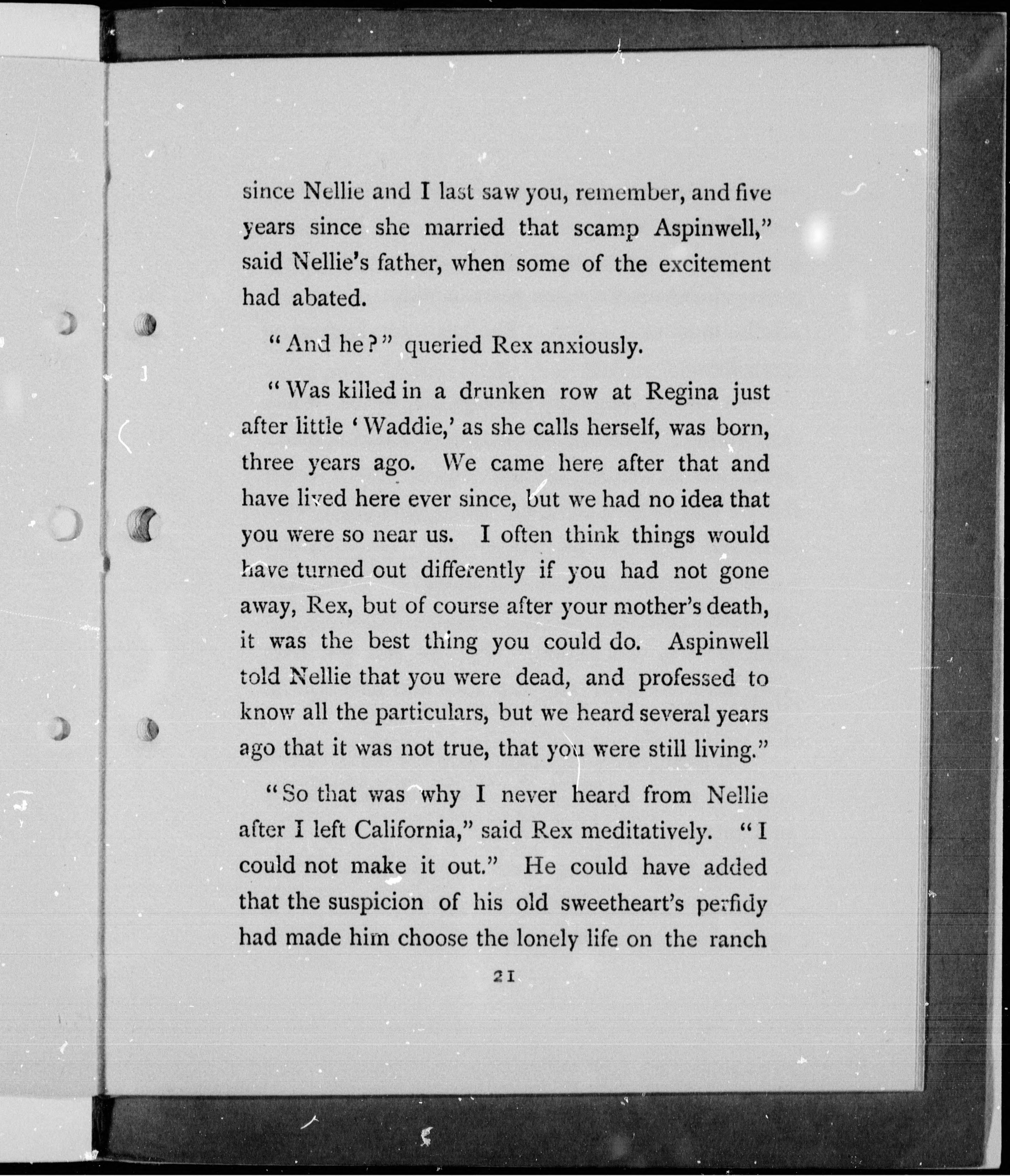 since Nellie and I last saw you, remember, and five years since she married that scamp Aspinwell," said Nellie's father, when some of the excitement had abated.

"And he?" queried Rex anxiously.

"Was killed in a drunken row at Regina just after little 'Waddie,' as she calls herself, was born, three years ago. We came here after that and have lived here ever since, but we had no idea that you were so near us. I often think things would have turned out differently if you had not gone away, Rex, but of course after your mother's death, it was the best thing you could do. Aspinwell told Nellie that you were dead, and professed to know all the particulars, but we heard several years ago that it was not true, that you were still living."

"So that was why I never heard from Nellie after I left California," said Rex meditatively. "I could not make it out." He could have added that the suspicion of his old sweetheart's perfidy had made him choose the lonely life on the ranch

21